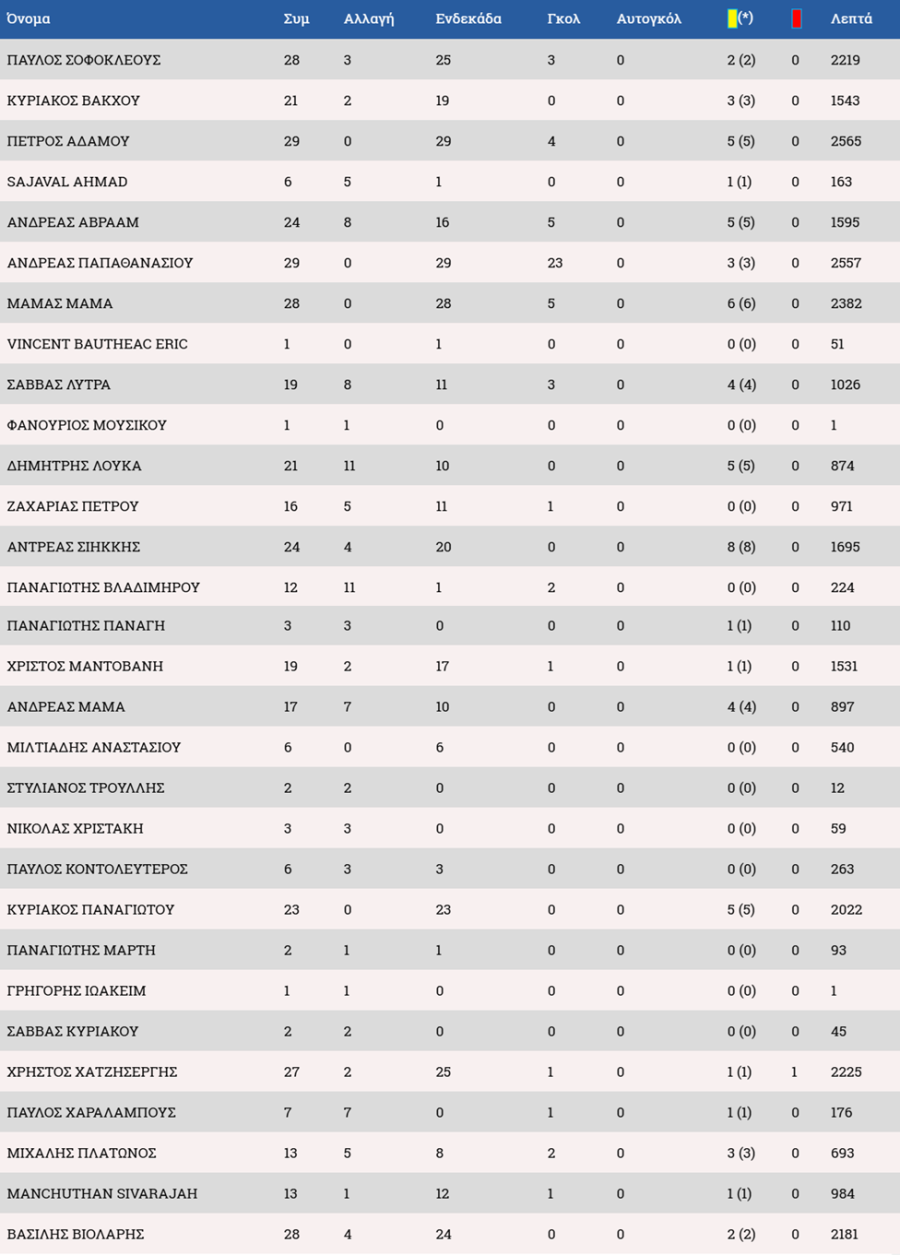 | Όνομα | Συμ | Αλλαγή | Ενδεκάδα | Γκολ | Αυτογκόλ | (*) | | Λεπτά |
|---|---|---|---|---|---|---|---|---|
| ΠΑΥΛΟΣ ΣΟΦΟΚΛΕΟΥΣ | 28 | 3 | 25 | 3 | 0 | 2 (2) | 0 | 2219 |
| ΚΥΡΙΑΚΟΣ ΒΑΚΧΟΥ | 21 | 2 | 19 | 0 | 0 | 3 (3) | 0 | 1543 |
| ΠΕΤΡΟΣ ΑΔΑΜΟΥ | 29 | 0 | 29 | 4 | 0 | 5 (5) | 0 | 2565 |
| SAJAVAL AHMAD | 6 | 5 | 1 | 0 | 0 | 1 (1) | 0 | 163 |
| ΑΝΔΡΕΑΣ ΑΒΡΑΑΜ | 24 | 8 | 16 | 5 | 0 | 5 (5) | 0 | 1595 |
| ΑΝΔΡΕΑΣ ΠΑΠΑΘΑΝΑΣΙΟΥ | 29 | 0 | 29 | 23 | 0 | 3 (3) | 0 | 2557 |
| ΜΑΜΑΣ ΜΑΜΑ | 28 | 0 | 28 | 5 | 0 | 6 (6) | 0 | 2382 |
| VINCENT BAUTHEAC ERIC | 1 | 0 | 1 | 0 | 0 | 0 (0) | 0 | 51 |
| ΣΑΒΒΑΣ ΛΥΤΡΑ | 19 | 8 | 11 | 3 | 0 | 4 (4) | 0 | 1026 |
| ΦΑΝΟΥΡΙΟΣ ΜΟΥΣΙΚΟΥ | 1 | 1 | 0 | 0 | 0 | 0 (0) | 0 | 1 |
| ΔΗΜΗΤΡΗΣ ΛΟΥΚΑ | 21 | 11 | 10 | 0 | 0 | 5 (5) | 0 | 874 |
| ΖΑΧΑΡΙΑΣ ΠΕΤΡΟΥ | 16 | 5 | 11 | 1 | 0 | 0 (0) | 0 | 971 |
| ΑΝΤΡΕΑΣ ΣΙΗΚΚΗΣ | 24 | 4 | 20 | 0 | 0 | 8 (8) | 0 | 1695 |
| ΠΑΝΑΓΙΩΤΗΣ ΒΛΑΔΙΜΗΡΟΥ | 12 | 11 | 1 | 2 | 0 | 0 (0) | 0 | 224 |
| ΠΑΝΑΓΙΩΤΗΣ ΠΑΝΑΓΗ | 3 | 3 | 0 | 0 | 0 | 1 (1) | 0 | 110 |
| ΧΡΙΣΤΟΣ ΜΑΝΤΟΒΑΝΗ | 19 | 2 | 17 | 1 | 0 | 1 (1) | 0 | 1531 |
| ΑΝΔΡΕΑΣ ΜΑΜΑ | 17 | 7 | 10 | 0 | 0 | 4 (4) | 0 | 897 |
| ΜΙΛΤΙΑΔΗΣ ΑΝΑΣΤΑΣΙΟΥ | 6 | 0 | 6 | 0 | 0 | 0 (0) | 0 | 540 |
| ΣΤΥΛΙΑΝΟΣ ΤΡΟΥΛΛΗΣ | 2 | 2 | 0 | 0 | 0 | 0 (0) | 0 | 12 |
| ΝΙΚΟΛΑΣ ΧΡΙΣΤΑΚΗ | 3 | 3 | 0 | 0 | 0 | 0 (0) | 0 | 59 |
| ΠΑΥΛΟΣ ΚΟΝΤΟΛΕΥΤΕΡΟΣ | 6 | 3 | 3 | 0 | 0 | 0 (0) | 0 | 263 |
| ΚΥΡΙΑΚΟΣ ΠΑΝΑΓΙΩΤΟΥ | 23 | 0 | 23 | 0 | 0 | 5 (5) | 0 | 2022 |
| ΠΑΝΑΓΙΩΤΗΣ ΜΑΡΤΗ | 2 | 1 | 1 | 0 | 0 | 0 (0) | 0 | 93 |
| ΓΡΗΓΟΡΗΣ ΙΩΑΚΕΙΜ | 1 | 1 | 0 | 0 | 0 | 0 (0) | 0 | 1 |
| ΣΑΒΒΑΣ ΚΥΡΙΑΚΟΥ | 2 | 2 | 0 | 0 | 0 | 0 (0) | 0 | 45 |
| ΧΡΗΣΤΟΣ ΧΑΤΖΗΣΕΡΓΗΣ | 27 | 2 | 25 | 1 | 0 | 1 (1) | 1 | 2225 |
| ΠΑΥΛΟΣ ΧΑΡΑΛΑΜΠΟΥΣ | 7 | 7 | 0 | 1 | 0 | 1 (1) | 0 | 176 |
| ΜΙΧΑΛΗΣ ΠΛΑΤΩΝΟΣ | 13 | 5 | 8 | 2 | 0 | 3 (3) | 0 | 693 |
| MANCHUTHAN SIVARAJAH | 13 | 1 | 12 | 1 | 0 | 1 (1) | 0 | 984 |
| ΒΑΣΙΛΗΣ ΒΙΟΛΑΡΗΣ | 28 | 4 | 24 | 0 | 0 | 2 (2) | 0 | 2181 |